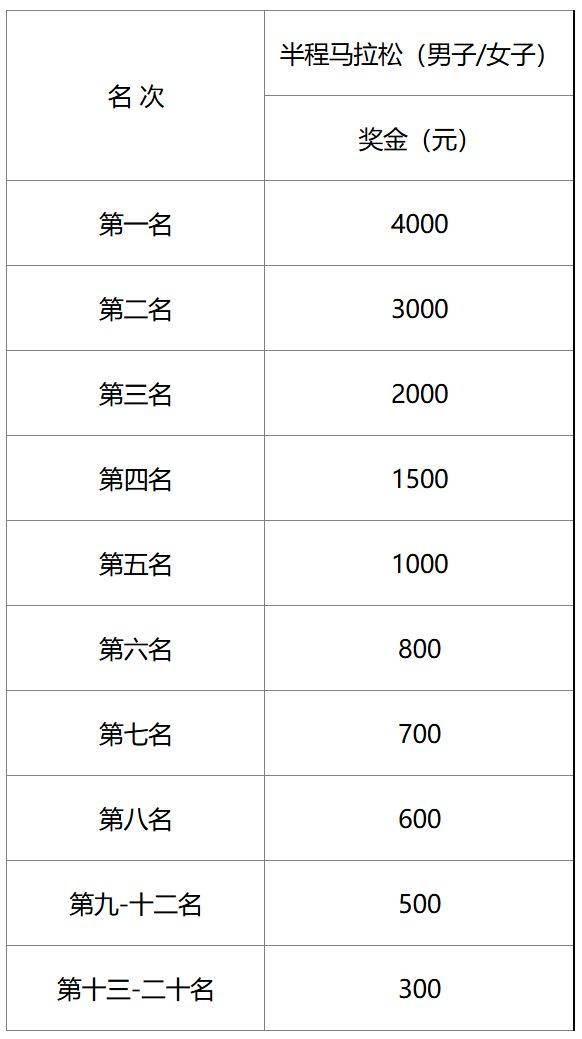 | 名 次 | 半程马拉松（男子/女子） |
|---|---|
| | 奖金（元） |
| 第一名 | 4000 |
| 第二名 | 3000 |
| 第三名 | 2000 |
| 第四名 | 1500 |
| 第五名 | 1000 |
| 第六名 | 800 |
| 第七名 | 700 |
| 第八名 | 600 |
| 第九-十二名 | 500 |
| 第十三-二十名 | 300 |